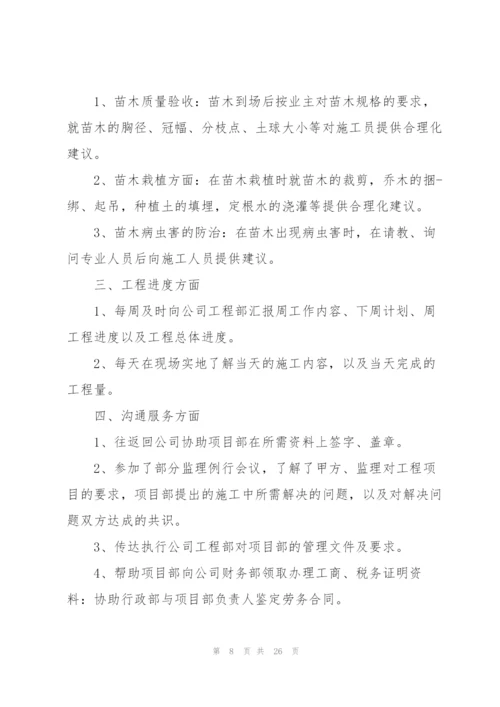 1、苗木质量验收：苗木到场后按业主对苗木规格的要求，就苗木的胸径、冠幅、分枝点、土球大小等对施工员提供合理化建议。

2、苗木栽植方面：在苗木栽植时就苗木的裁剪，乔木的捆-绑、起吊，种植土的填埋，定根水的浇灌等提供合理化建议。

3、苗木病虫害的防治：在苗木出现病虫害时，在请教、询问专业人员后向施工人员提供建议。

三、工程进度方面

1、每周及时向公司工程部汇报周工作内容、下周计划、周工程进度以及工程总体进度。

2、每天在现场实地了解当天的施工内容，以及当天完成的工程量。

四、沟通服务方面

1、往返回公司协助项目部在所需资料上签字、盖章。

2、参加了部分监理例行会议，了解了甲方、监理对工程项目的要求，项目部提出的施工中所需解决的问题，以及对解决问题双方达成的共识。

3、传达执行公司工程部对项目部的管理文件及要求。

4、帮助项目部向公司财务部领取办理工商、税务证明资料：协助行政部与项目部负责人鉴定劳务合同。

第 8 页 共 26 页